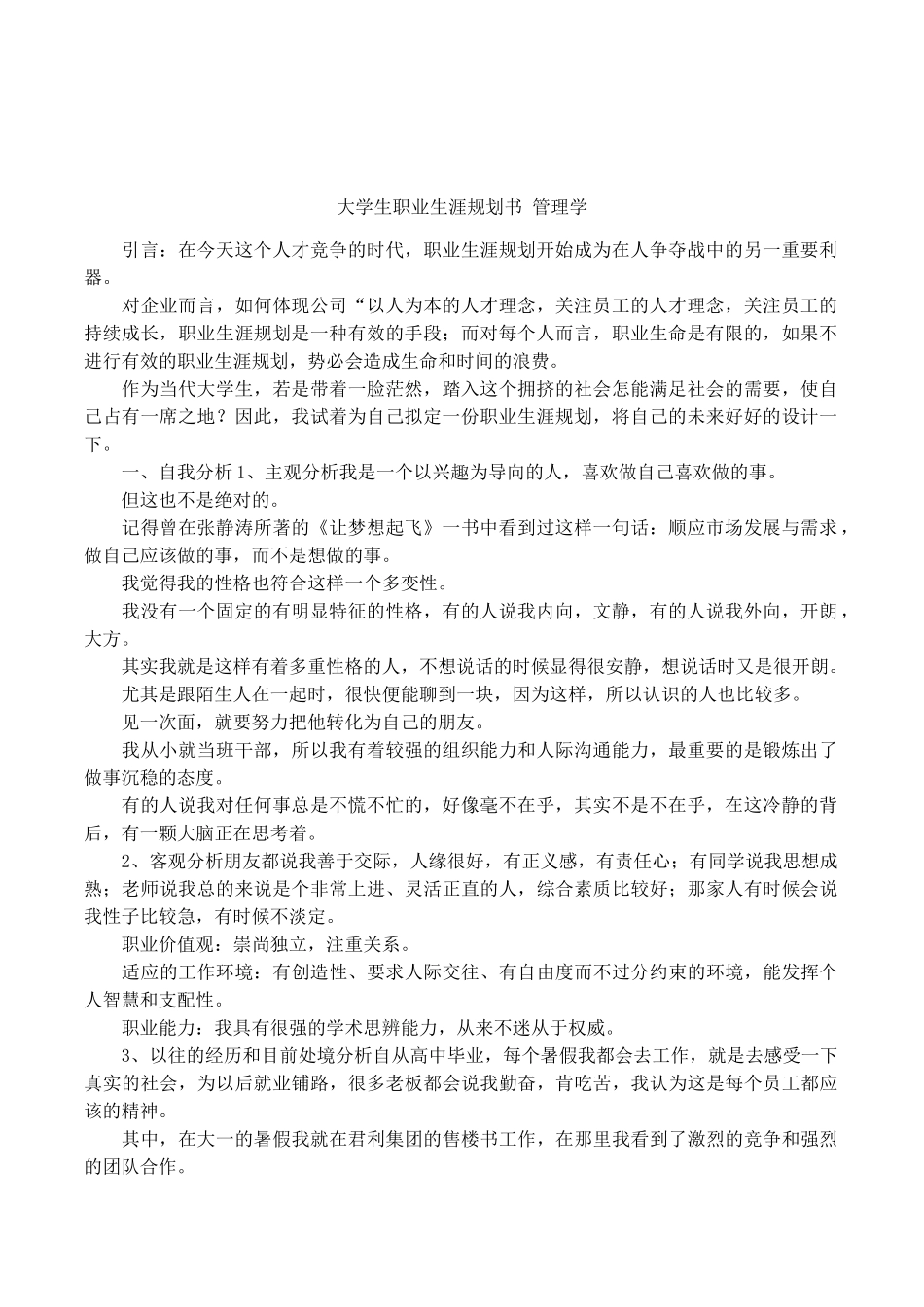 大学生职业生涯规划书 管理学

引言：在今天这个人才竞争的时代，职业生涯规划开始成为在人争夺战中的另一重要利器。

对企业而言，如何体现公司“以人为本的人才理念，关注员工的人才理念，关注员工的持续成长，职业生涯规划是一种有效的手段；而对每个人而言，职业生命是有限的，如果不进行有效的职业生涯规划，势必会造成生命和时间的浪费。

作为当代大学生，若是带着一脸茫然，踏入这个拥挤的社会怎能满足社会的需要，使自己占有一席之地？因此，我试着为自己拟定一份职业生涯规划，将自己的未来好好的设计一下。

一、自我分析 1、主观分析我是一个以兴趣为导向的人，喜欢做自己喜欢做的事。

但这也不是绝对的。

记得曾在张静涛所著的《让梦想起飞》一书中看到过这样一句话：顺应市场发展与需求，做自己应该做的事，而不是想做的事。

我觉得我的性格也符合这样一个多变性。

我没有一个固定的有明显特征的性格，有的人说我内向，文静，有的人说我外向，开朗，大方。

其实我就是这样有着多重性格的人，不想说话的时候显得很安静，想说话时又是很开朗。

尤其是跟陌生人在一起时，很快便能聊到一块，因为这样，所以认识的人也比较多。

见一次面，就要努力把他转化为自己的朋友。

我从小就当班干部，所以我有着较强的组织能力和人际沟通能力，最重要的是锻炼出了做事沉稳的态度。

有的人说我对任何事总是不慌不忙的，好像毫不在乎，其实不是不在乎，在这冷静的背后，有一颗大脑正在思考着。

2、客观分析朋友都说我善于交际，人缘很好，有正义感，有责任心；有同学说我思想成熟；老师说我总的来说是个非常上进、灵活正直的人，综合素质比较好；那家人有时候会说我性子比较急，有时候不淡定。

职业价值观：崇尚独立，注重关系。

适应的工作环境：有创造性、要求人际交往、有自由度而不过分约束的环境，能发挥个人智慧和支配性。

职业能力：我具有很强的学术思辨能力，从来不迷从于权威。

3、以往的经历和目前处境分析自从高中毕业，每个暑假我都会去工作，就是去感受一下真实的社会，为以后就业铺路，很多老板都会说我勤奋，肯吃苦，我认为这是每个员工都应该的精神。

其中，在大一的暑假我就在君利集团的售楼书工作，在那里我看到了激烈的竞争和强烈的团队合作。